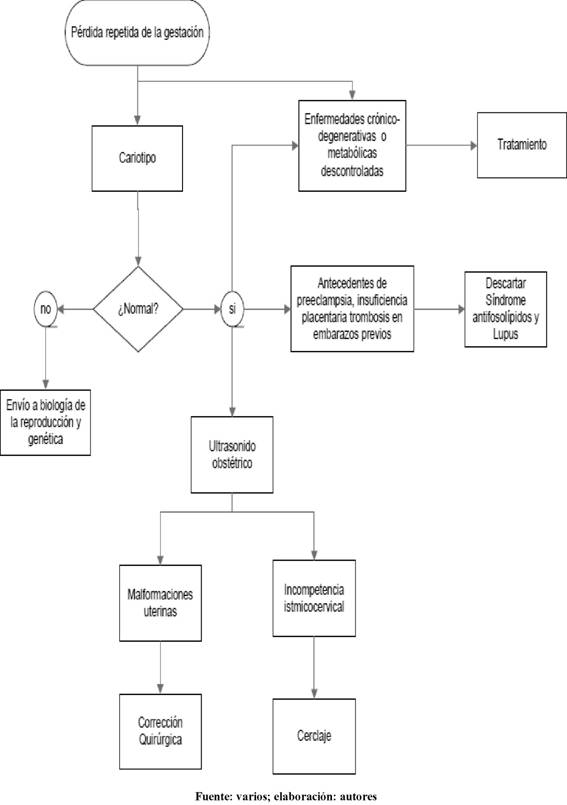 Pérdida repetida de la gestación

Cariotipo

Enfermedades crónico-degenerativas o metabólicas descontroladas

Tratamiento

no

¿Normal?

si

Antecedentes de preeclampsia, insuficiencia placentaria trombosis en embarazos previos

Descartar Síndrome antifosolípidos y Lupus

Envío a biología de la reproducción y genética

Ultrasonido obstétrico

Malformaciones uterinas

Incompetencia istmicocervical

Corrección Quirúrgica

Cerclaje

Fuente: varios; elaboración: autores